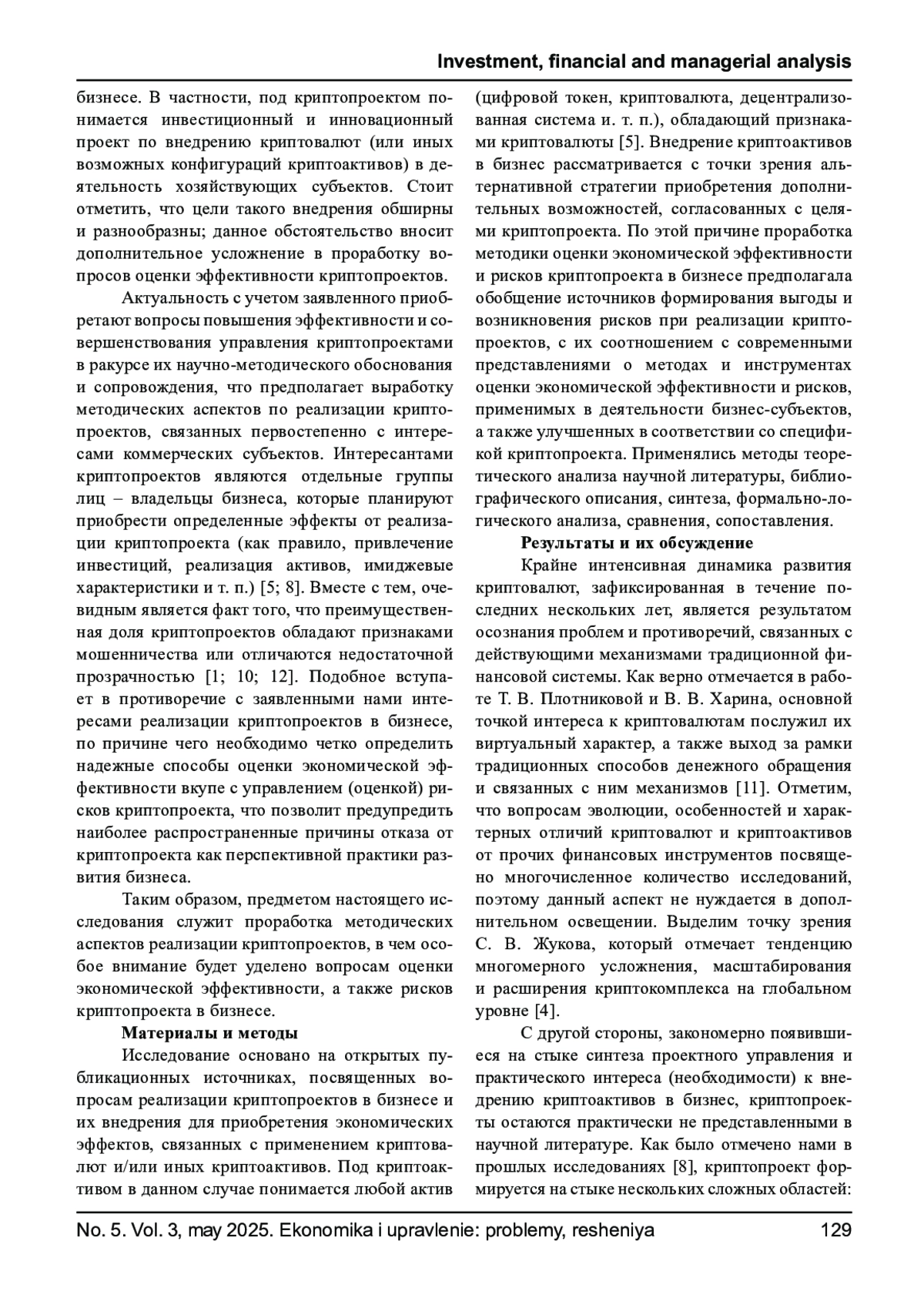 Investment, financial and managerial analysis

бизнесе. В частности, под криптопроектом понимается инвестиционный и инновационный проект по внедрению криптовалют (или иных возможных конфигураций криптоактивов) в деятельность хозяйствующих субъектов. Стоит отметить, что цели такого внедрения обширны и разнообразны; данное обстоятельство вносит дополнительное усложнение в проработку вопросов оценки эффективности криптопроектов.

Актуальность с учетом заявленного приобретают вопросы повышения эффективности и совершенствования управления криптопроектами в ракурсе их научно-методического обоснования и сопровождения, что предполагает выработку методических аспектов по реализации криптопроектов, связанных первостепенно с интересами коммерческих субъектов. Интересантами криптопроектов являются отдельные группы лиц – владельцы бизнеса, которые планируют приобрести определенные эффекты от реализации криптопроекта (как правило, привлечение инвестиций, реализация активов, имиджевые характеристики и т. п.) [5; 8]. Вместе с тем, очевидным является факт того, что преимущественная доля криптопроектов обладают признаками мошенничества или отличаются недостаточной прозрачностью [1; 10; 12]. Подобное вступает в противоречие с заявленными нами интересами реализации криптопроектов в бизнесе, по причине чего необходимо четко определить надежные способы оценки экономической эффективности вкупе с управлением (оценкой) рисков криптопроекта, что позволит предупредить наиболее распространенные причины отказа от криптопроекта как перспективной практики развития бизнеса.

Таким образом, предметом настоящего исследования служит проработка методических аспектов реализации криптопроектов, в чем особое внимание будет уделено вопросам оценки экономической эффективности, а также рисков криптопроекта в бизнесе.

Материалы и методы

Исследование основано на открытых публикационных источниках, посвященных вопросам реализации криптопроектов в бизнесе и их внедрения для приобретения экономических эффектов, связанных с применением криптовалют и/или иных криптоактивов. Под криптоактивом в данном случае понимается любой актив (цифровой токен, криптовалюта, децентрализованная система и. т. п.), обладающий признаками криптовалюты [5]. Внедрение криптоактивов в бизнес рассматривается с точки зрения альтернативной стратегии приобретения дополнительных возможностей, согласованных с целями криптопроекта. По этой причине проработка методики оценки экономической эффективности и рисков криптопроекта в бизнесе предполагала обобщение источников формирования выгоды и возникновения рисков при реализации криптопроектов, с их соотношением с современными представлениями о методах и инструментах оценки экономической эффективности и рисков, применимых в деятельности бизнес-субъектов, а также улучшенных в соответствии со спецификой криптопроекта. Применялись методы теоретического анализа научной литературы, библиографического описания, синтеза, формально-логического анализа, сравнения, сопоставления.

Результаты и их обсуждение

Крайне интенсивная динамика развития криптовалют, зафиксированная в течение последних нескольких лет, является результатом осознания проблем и противоречий, связанных с действующими механизмами традиционной финансовой системы. Как верно отмечается в работе Т. В. Плотниковой и В. В. Харина, основной точкой интереса к криптовалютам послужил их виртуальный характер, а также выход за рамки традиционных способов денежного обращения и связанных с ним механизмов [11]. Отметим, что вопросам эволюции, особенностей и характерных отличий криптовалют и криптоактивов от прочих финансовых инструментов посвящено многочисленное количество исследований, поэтому данный аспект не нуждается в дополнительном освещении. Выделим точку зрения С. В. Жукова, который отмечает тенденцию многомерного усложнения, масштабирования и расширения криптокомплекса на глобальном уровне [4].

С другой стороны, закономерно появившиеся на стыке синтеза проектного управления и практического интереса (необходимости) к внедрению криптоактивов в бизнес, криптопроекты остаются практически не представленными в научной литературе. Как было отмечено нами в прошлых исследованиях [8], криптопроект формируется на стыке нескольких сложных областей:

No. 5. Vol. 3, may 2025. Ekonomika i upravlenie: problemy, resheniya 129